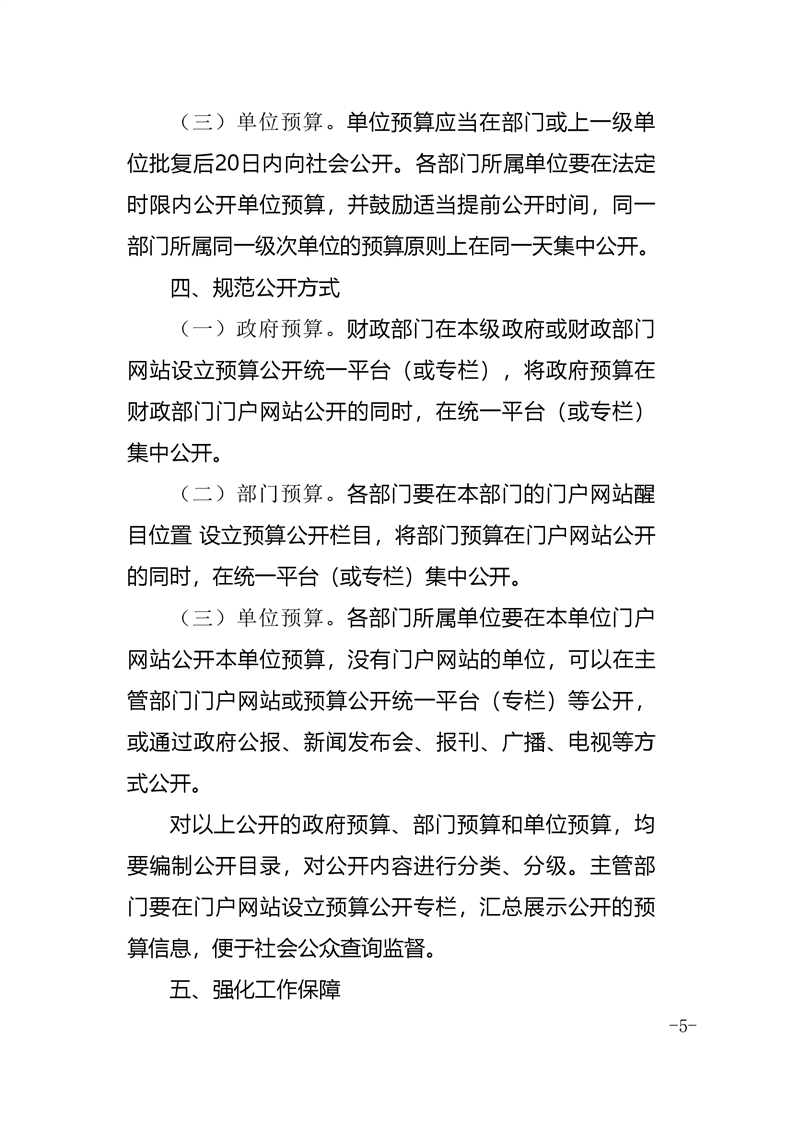 （三）单位预算。单位预算应当在部门或上一级单位批复后20日内向社会公开。各部门所属单位要在法定时限内公开单位预算，并鼓励适当提前公开时间，同一部门所属同一级次单位的预算原则上在同一天集中公开。

四、规范公开方式

（一）政府预算。财政部门在本级政府或财政部门网站设立预算公开统一平台（或专栏），将政府预算在财政部门门户网站公开的同时，在统一平台（或专栏）集中公开。

（二）部门预算。各部门要在本部门的门户网站醒目位置 设立预算公开栏目，将部门预算在门户网站公开的同时，在统一平台（或专栏）集中公开。

（三）单位预算。各部门所属单位要在本单位门户网站公开本单位预算，没有门户网站的单位，可以在主管部门门户网站或预算公开统一平台（专栏）等公开，或通过政府公报、新闻发布会、报刊、广播、电视等方式公开。

对以上公开的政府预算、部门预算和单位预算，均要编制公开目录，对公开内容进行分类、分级。主管部门要在门户网站设立预算公开专栏，汇总展示公开的预算信息，便于社会公众查询监督。

五、强化工作保障

-5-